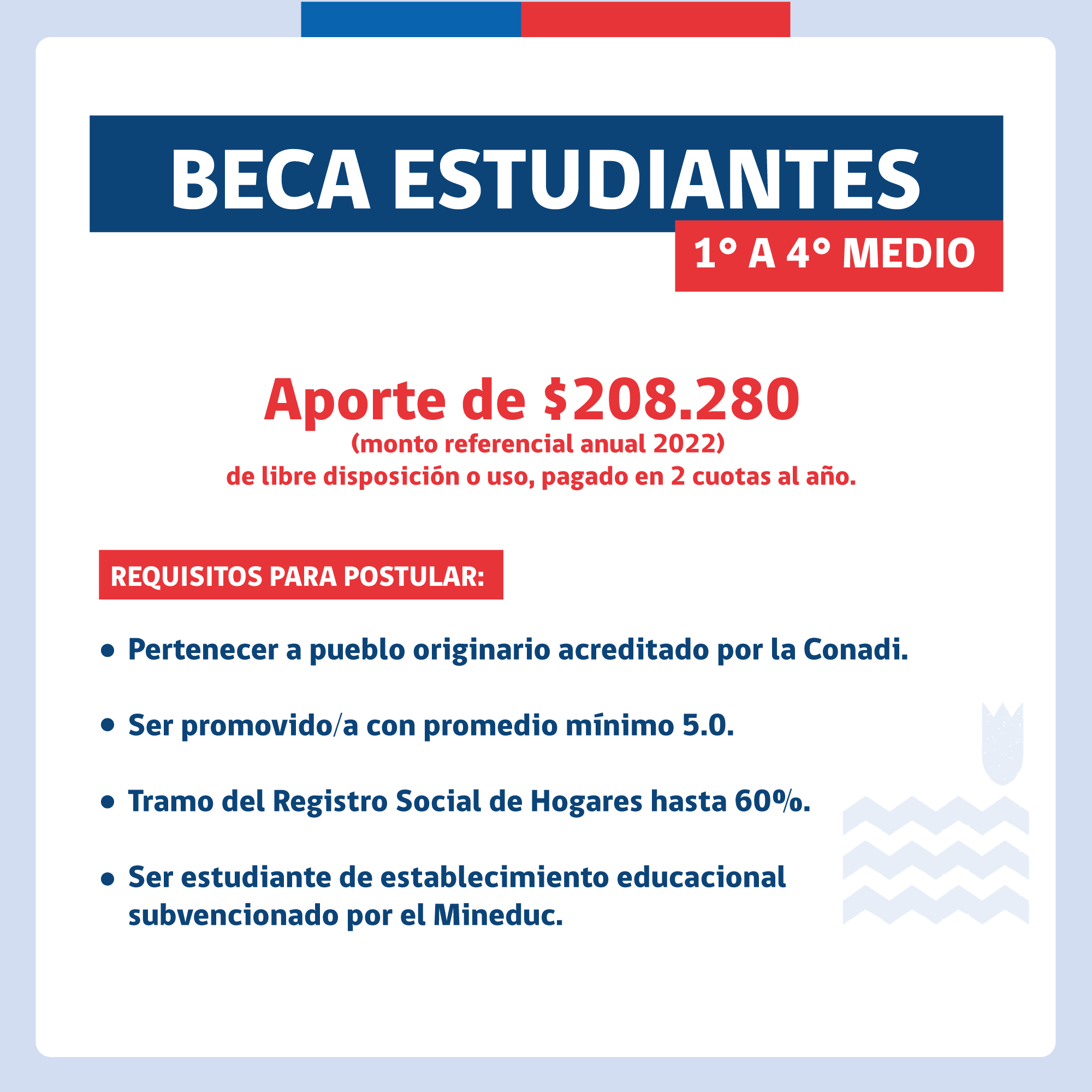 BECA ESTUDIANTES
1° A 4° MEDIO

Aporte de $208.280
(monto referencial anual 2022)
de libre disposición o uso, pagado en 2 cuotas al año.

REQUISITOS PARA POSTULAR:

• Pertenecer a pueblo originario acreditado por la Conadi.

• Ser promovido/a con promedio mínimo 5.0.

• Tramo del Registro Social de Hogares hasta 60%.

• Ser estudiante de establecimiento educacional subvencionado por el Mineduc.